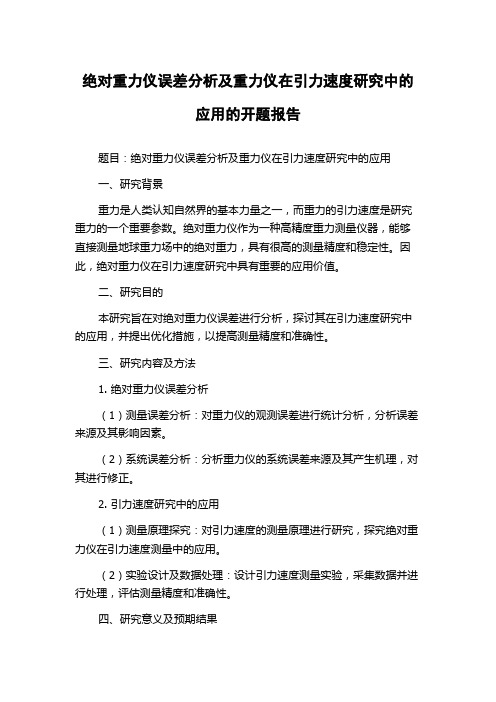 绝对重力仪误差分析及重力仪在引力速度研究中的应用的开题报告

题目：绝对重力仪误差分析及重力仪在引力速度研究中的应用

一、研究背景

重力是人类认知自然界的基本力量之一，而重力的引力速度是研究重力的一个重要参数。绝对重力仪作为一种高精度重力测量仪器，能够直接测量地球重力场中的绝对重力，具有很高的测量精度和稳定性。因此，绝对重力仪在引力速度研究中具有重要的应用价值。

二、研究目的

本研究旨在对绝对重力仪误差进行分析，探讨其在引力速度研究中的应用，并提出优化措施，以提高测量精度和准确性。

三、研究内容及方法

1. 绝对重力仪误差分析

（1）测量误差分析：对重力仪的观测误差进行统计分析，分析误差来源及其影响因素。

（2）系统误差分析：分析重力仪的系统误差来源及其产生机理，对其进行修正。

2. 引力速度研究中的应用

（1）测量原理探究：对引力速度的测量原理进行研究，探究绝对重力仪在引力速度测量中的应用。

（2）实验设计及数据处理：设计引力速度测量实验，采集数据并进行处理，评估测量精度和准确性。

四、研究意义及预期结果